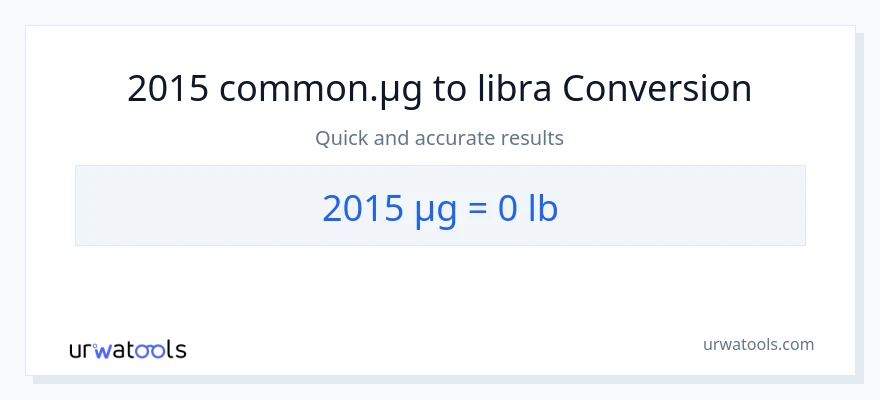 2015 common.μg to libra Conversion

Quick and accurate results

2015 μg = 0 lb

urwatools

urwatools.com